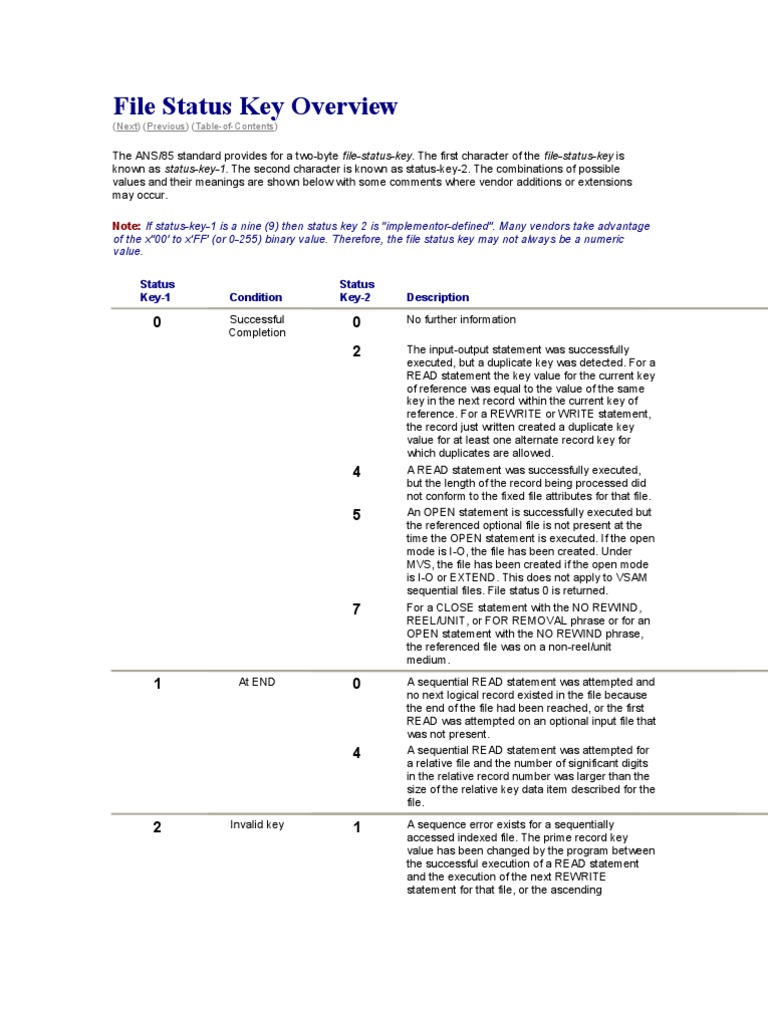 File Status Key Overview

(Next) (Previous) (Table-of-Contents)

The ANS/85 standard provides for a two-byte file-status-key. The first character of the file-status-key is known as status-key-1. The second character is known as status-key-2. The combinations of possible values and their meanings are shown below with some comments where vendor additions or extensions may occur.

Note: If status-key-1 is a nine (9) then status key 2 is "implementor-defined". Many vendors take advantage of the x'00' to x'FF' (or 0-255) binary value. Therefore, the file status key may not always be a numeric value.

| Status Key-1 | Condition | Status Key-2 | Description |
|---|---|---|---|
| 0 | Successful Completion | 0 | No further information |
| | | 2 | The input-output statement was successfully executed, but a duplicate key was detected. For a READ statement the key value for the current key of reference was equal to the value of the same key in the next record within the current key of reference. For a REWRITE or WRITE statement, the record just written created a duplicate key value for at least one alternate record key for which duplicates are allowed. |
| | | 4 | A READ statement was successfully executed, but the length of the record being processed did not conform to the fixed file attributes for that file. |
| | | 5 | An OPEN statement is successfully executed but the referenced optional file is not present at the time the OPEN statement is executed. If the open mode is I-O, the file has been created. Under MVS, the file has been created if the open mode is I-O or EXTEND. This does not apply to VSAM sequential files. File status 0 is returned. |
| | | 7 | For a CLOSE statement with the NO REWIND, REEL/UNIT, or FOR REMOVAL phrase or for an OPEN statement with the NO REWIND phrase, the referenced file was on a non-reel/unit medium. |
| 1 | At END | 0 | A sequential READ statement was attempted and no next logical record existed in the file because the end of the file had been reached, or the first READ was attempted on an optional input file that was not present. |
| | | 4 | A sequential READ statement was attempted for a relative file and the number of significant digits in the relative record number was larger than the size of the relative key data item described for the file. |
| 2 | Invalid key | 1 | A sequence error exists for a sequentially accessed indexed file. The prime record key value has been changed by the program between the successful execution of a READ statement and the execution of the next REWRITE statement for that file, or the ascending |